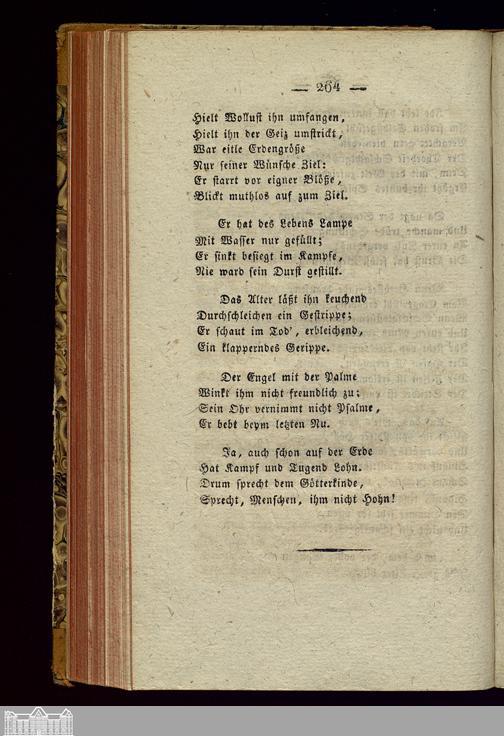 — 264 —

Hielt Wollust ihn umfangen,
Hielt ihn der Geiz umstrickt,
War eitle Erdengröße
Nur seiner Wünsche Ziel:
Er starrt vor eigner Blöße,
Blickt muthlos auf zum Ziel.

Er hat des Lebens Lampe
Mit Wasser nur gefüllt;
Er sinkt besiegt im Kampfe,
Nie ward sein Durst gestillt.

Das Alter läßt ihn keuchend
Durchschleichen ein Gestrippe;
Er schaut im Tod', erbleichend,
Ein klapperndes Gerippe.

Der Engel mit der Palme
Winkt ihm nicht freundlich zu;
Sein Ohr vernimmt nicht Psalme,
Er bebt beym letzten Nu.

Ja, auch schon auf der Erde
Hat Kampf und Tugend Lohn.
Drum sprecht dem Götterkinde,
Sprecht, Menschen, ihm nicht Hohn!